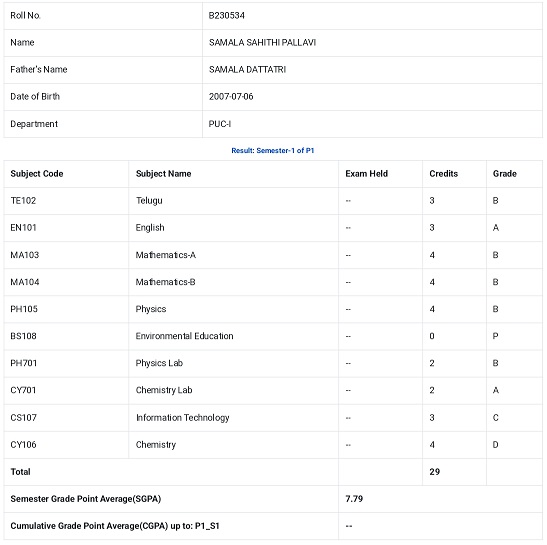 | Roll No. | B230534 |
|---|---|
| Name | SAMALA SAHITHI PALLAVI |
| Father's Name | SAMALA DATTATRI |
| Date of Birth | 2007-07-06 |
| Department | PUC-I |

Result: Semester-1 of P1

| Subject Code | Subject Name | Exam Held | Credits | Grade |
|---|---|---|---|---|
| TE102 | Telugu | -- | 3 | B |
| EN101 | English | -- | 3 | A |
| MA103 | Mathematics-A | -- | 4 | B |
| MA104 | Mathematics-B | -- | 4 | B |
| PH105 | Physics | -- | 4 | B |
| BS108 | Environmental Education | -- | 0 | P |
| PH701 | Physics Lab | -- | 2 | B |
| CY701 | Chemistry Lab | -- | 2 | A |
| CS107 | Information Technology | -- | 3 | C |
| CY106 | Chemistry | -- | 4 | D |
| Total | | | 29 | |
| Semester Grade Point Average(SGPA) | | 7.79 | | |
| Cumulative Grade Point Average(CGPA) up to: P1_S1 | | -- | | |